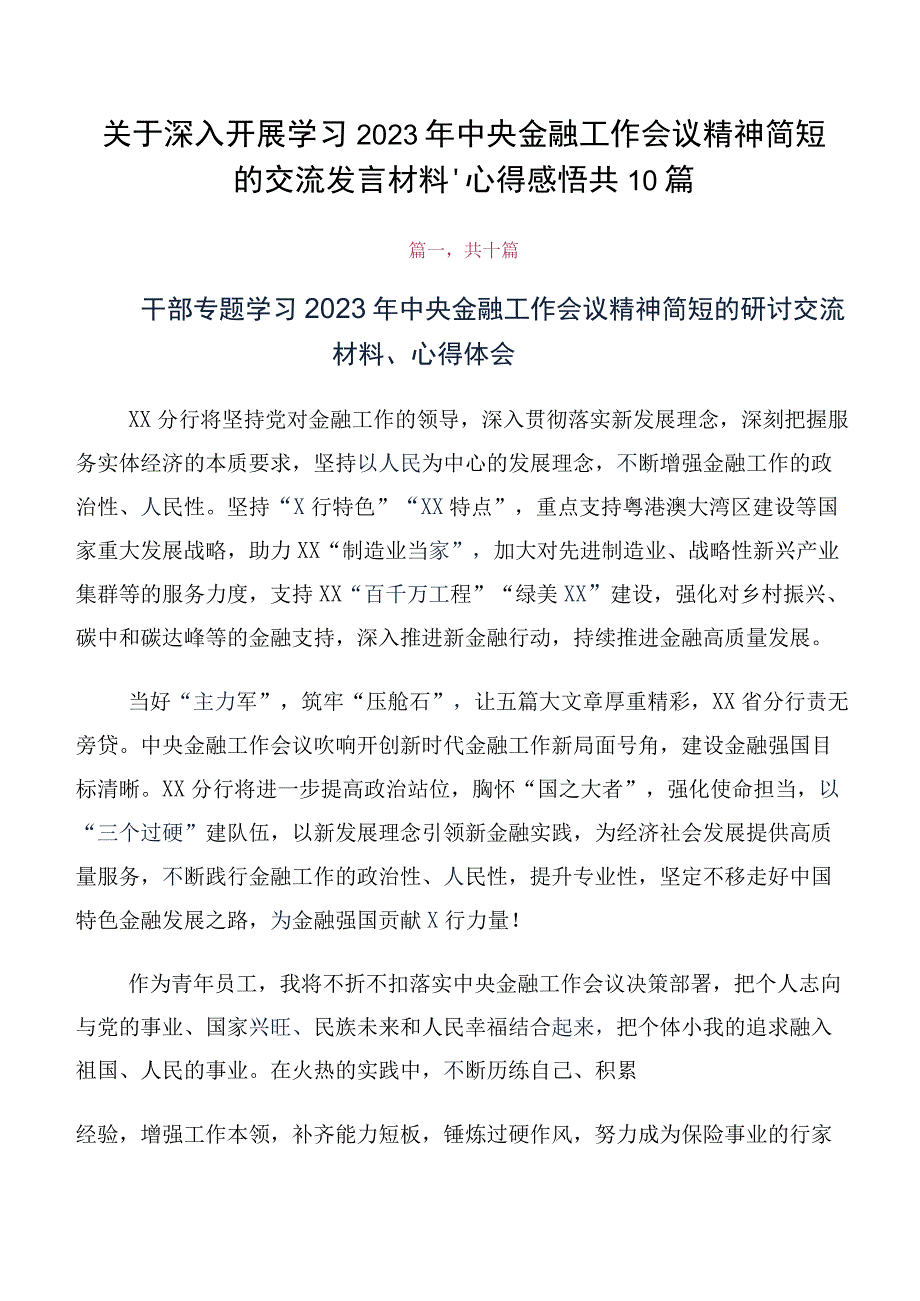 关于深入开展学习2023年中央金融工作会议精神简短的交流发言材料'心得感悟共10篇

篇一，共十篇

干部专题学习2023年中央金融工作会议精神简短的研讨交流材料、心得体会

XX分行将坚持党对金融工作的领导，深入贯彻落实新发展理念，深刻把握服务实体经济的本质要求，坚持以人民为中心的发展理念，不断增强金融工作的政治性、人民性。坚持“X行特色”“XX特点”，重点支持粤港澳大湾区建设等国家重大发展战略，助力XX“制造业当家”，加大对先进制造业、战略性新兴产业集群等的服务力度，支持XX“百千万工程”“绿美XX”建设，强化对乡村振兴、碳中和碳达峰等的金融支持，深入推进新金融行动，持续推进金融高质量发展。

当好“主力军”，筑牢“压舱石”，让五篇大文章厚重精彩，XX省分行责无旁贷。中央金融工作会议吹响开创新时代金融工作新局面号角，建设金融强国目标清晰。XX分行将进一步提高政治站位，胸怀“国之大者”，强化使命担当，以“三个过硬”建队伍，以新发展理念引领新金融实践，为经济社会发展提供高质量服务，不断践行金融工作的政治性、人民性，提升专业性，坚定不移走好中国特色金融发展之路，为金融强国贡献X行力量！

作为青年员工，我将不折不扣落实中央金融工作会议决策部署，把个人志向与党的事业、国家兴旺、民族未来和人民幸福结合起来，把个体小我的追求融入祖国、人民的事业。在火热的实践中，不断历练自己、积累

经验，增强工作本领，补齐能力短板，锤炼过硬作风，努力成为保险事业的行家